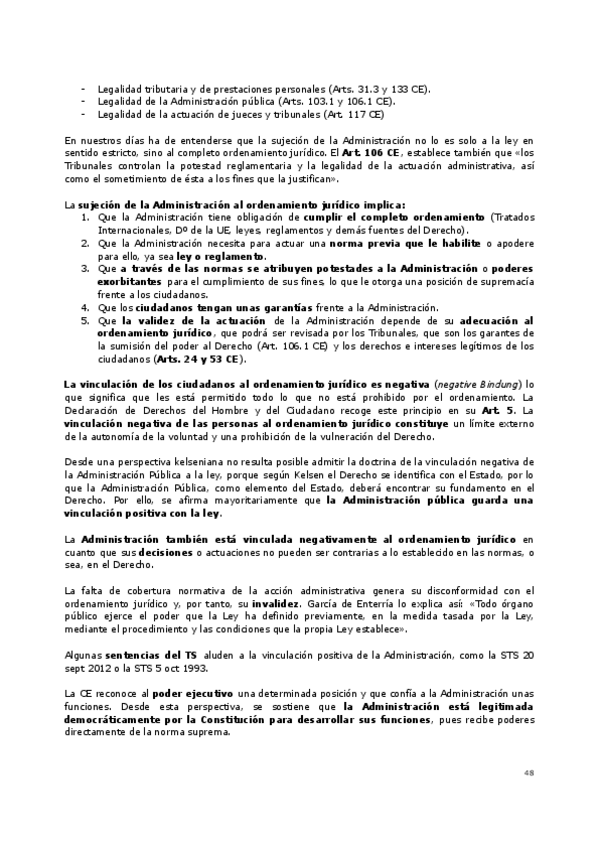 - Legalidad tributaria y de prestaciones personales (Arts. 31.3 y 133 CE).
- Legalidad de la Administración pública (Arts. 103.1 y 106.1 CE).
- Legalidad de la actuación de jueces y tribunales (Art. 117 CE)

En nuestros días ha de entenderse que la sujeción de la Administración no lo es solo a la ley en sentido estricto, sino al completo ordenamiento jurídico. El Art. 106 CE, establece también que «los Tribunales controlan la potestad reglamentaria y la legalidad de la actuación administrativa, así como el sometimiento de ésta a los fines que la justifican».

La sujeción de la Administración al ordenamiento jurídico implica:
1. Que la Administración tiene obligación de cumplir el completo ordenamiento (Tratados Internacionales, Dº de la UE, leyes, reglamentos y demás fuentes del Derecho).
2. Que la Administración necesita para actuar una norma previa que le habilite o apodere para ello, ya sea ley o reglamento.
3. Que a través de las normas se atribuyen potestades a la Administración o poderes exorbitantes para el cumplimiento de sus fines, lo que le otorga una posición de supremacía frente a los ciudadanos.
4. Que los ciudadanos tengan unas garantías frente a la Administración.
5. Que la validez de la actuación de la Administración depende de su adecuación al ordenamiento jurídico, que podrá ser revisada por los Tribunales, que son los garantes de la sumisión del poder al Derecho (Art. 106.1 CE) y los derechos e intereses legítimos de los ciudadanos (Arts. 24 y 53 CE).

La vinculación de los ciudadanos al ordenamiento jurídico es negativa (negative Bindung) lo que significa que les está permitido todo lo que no está prohibido por el ordenamiento. La Declaración de Derechos del Hombre y del Ciudadano recoge este principio en su Art. 5. La vinculación negativa de las personas al ordenamiento jurídico constituye un límite externo de la autonomía de la voluntad y una prohibición de la vulneración del Derecho.

Desde una perspectiva kelseniana no resulta posible admitir la doctrina de la vinculación negativa de la Administración Pública a la ley, porque según Kelsen el Derecho se identifica con el Estado, por lo que la Administración Pública, como elemento del Estado, deberá encontrar su fundamento en el Derecho. Por ello, se afirma mayoritariamente que la Administración pública guarda una vinculación positiva con la ley.

La Administración también está vinculada negativamente al ordenamiento jurídico en cuanto que sus decisiones o actuaciones no pueden ser contrarias a lo establecido en las normas, o sea, en el Derecho.

La falta de cobertura normativa de la acción administrativa genera su disconformidad con el ordenamiento jurídico y, por tanto, su invalidez. García de Enterría lo explica así: «Todo órgano público ejerce el poder que la Ley ha definido previamente, en la medida tasada por la Ley, mediante el procedimiento y las condiciones que la propia Ley establece».

Algunas sentencias del TS aluden a la vinculación positiva de la Administración, como la STS 20 sept 2012 o la STS 5 oct 1993.

La CE reconoce al poder ejecutivo una determinada posición y que confía a la Administración unas funciones. Desde esta perspectiva, se sostiene que la Administración está legitimada democráticamente por la Constitución para desarrollar sus funciones, pues recibe poderes directamente de la norma suprema.

48